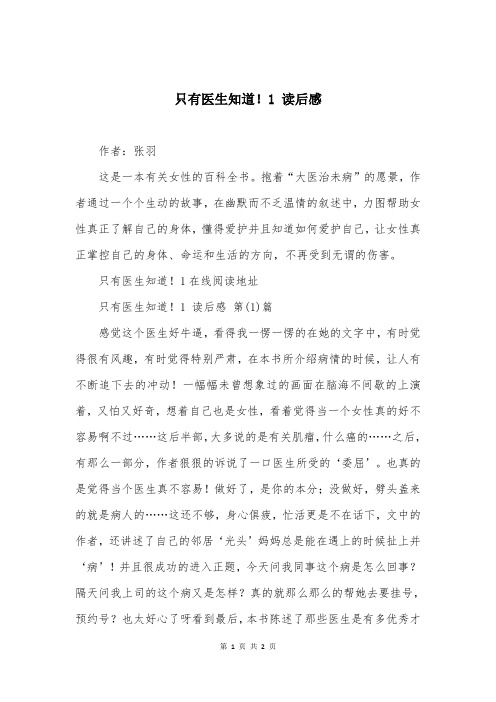 只有医生知道！1 读后感

作者：张羽

这是一本有关女性的百科全书。抱着“大医治未病”的愿景，作者通过一个个生动的故事，在幽默而不乏温情的叙述中，力图帮助女性真正了解自己的身体，懂得爱护并且知道如何爱护自己，让女性真正掌控自己的身体、命运和生活的方向，不再受到无谓的伤害。

只有医生知道！1 在线阅读地址

只有医生知道！1 读后感 第(1)篇

感觉这个医生好牛逼，看得我一愣一愣的在她的文字中，有时觉得很有风趣，有时觉得特别严肃，在本书所介绍病情的时候，让人有不断追下去的冲动！一幅幅未曾想象过的画面在脑海不间歇的上演着，又怕又好奇，想着自己也是女性，看着觉得当一个女性真的好不容易啊不过……这后半部，大多说的是有关肌瘤，什么癌的……之后，有那么一部分，作者狠狠的诉说了一口医生所受的‘委屈’。也真的是觉得当个医生真不容易！做好了，是你的本分；没做好，劈头盖来的就是病人的……这还不够，身心俱疲，忙活更是不在话下，文中的作者，还讲述了自己的邻居‘光头’妈妈总是能在遇上的时候扯上并‘病’！并且很成功的进入正题，今天问我同事这个病是怎么回事？隔天问我上司的这个病又是怎样？真的就那么那么的帮她去要挂号，预约号？也太好心了呀看到最后，本书陈述了那些医生是有多优秀才

第 1 页 共 2 页